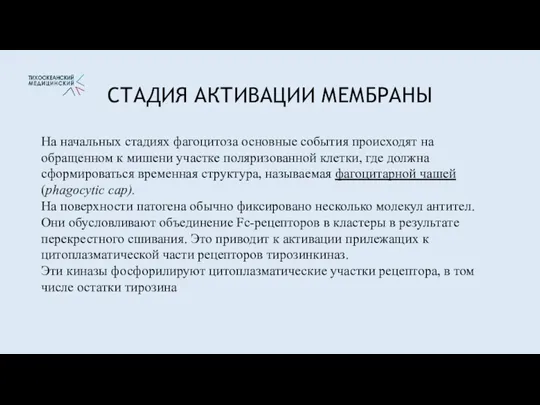 ТИХООКЕАНСКИЙ МЕДИЦИНСКИЙ

СТАДИЯ АКТИВАЦИИ МЕМБРАНЫ

На начальных стадиях фагоцитоза основные события происходят на обращенном к мишени участке поляризованной клетки, где должна сформироваться временная структура, называемая фагоцитарной чашей (phagocytic cap).
На поверхности патогена обычно фиксировано несколько молекул антител. Они обусловливают объединение Fc-рецепторов в кластеры в результате перекрестного сшивания. Это приводит к активации прилежащих к цитоплазматической части рецепторов тирозинкиназ.
Эти киназы фосфорилируют цитоплазматические участки рецептора, в том числе остатки тирозина